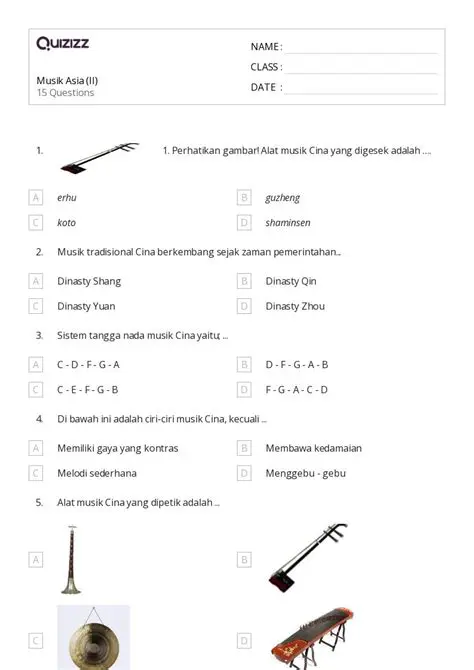 Quizizz

Musik Asia (II)
15 Questions

NAME :
CLASS :
DATE :

1. 1. Perhatikan gambar! Alat musik Cina yang digesek adalah ....

A erhu
B guzheng
C koto
D shaminsen

2. Musik tradisional Cina berkembang sejak zaman pemerintahan...

A Dinasty Shang
B Dinasty Qin
C Dinasty Yuan
D Dinasty Zhou

3. Sistem tangga nada musik Cina yaitu; ...

A C - D - F - G - A
B D - F - G - A - B
C C - E - F - G - B
D F - G - A - C - D

4. Di bawah ini adalah ciri-ciri musik Cina, kecuali ...

A Memiliki gaya yang kontras
B Membawa kedamaian
C Melodi sederhana
D Menggebu - gebu

5. Alat musik Cina yang dipetik adalah ...

A
B
C
D